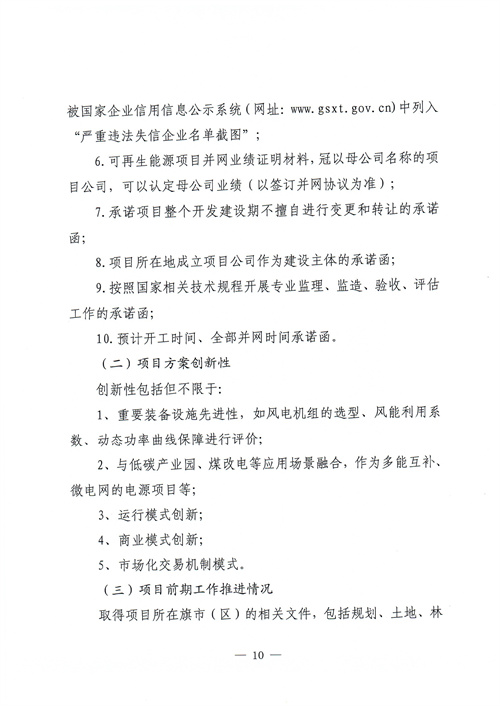 被国家企业信用信息公示系统（网址：www.gsxt.gov.cn）中列入“严重违法失信企业名单截图”；

6.可再生能源项目并网业绩证明材料，冠以母公司名称的项目公司，可以认定母公司业绩（以签订并网协议为准）；

7.承诺项目整个开发建设期不擅自进行变更和转让的承诺函；

8.项目所在地成立项目公司作为建设主体的承诺函；

9.按照国家相关技术规程开展专业监理、监造、验收、评估工作的承诺函；

10.预计开工时间、全部并网时间承诺函。

（二）项目方案创新性

创新性包括但不限于：

1、重要装备设施先进性，如风电机组的选型、风能利用系数、动态功率曲线保障进行评价；

2、与低碳产业园、煤改电等应用场景融合，作为多能互补、微电网的电源项目等；

3、运行模式创新；

4、商业模式创新；

5、市场化交易机制模式。

（三）项目前期工作推进情况

取得项目所在旗市（区）的相关文件，包括规划、土地、林

— 10 —